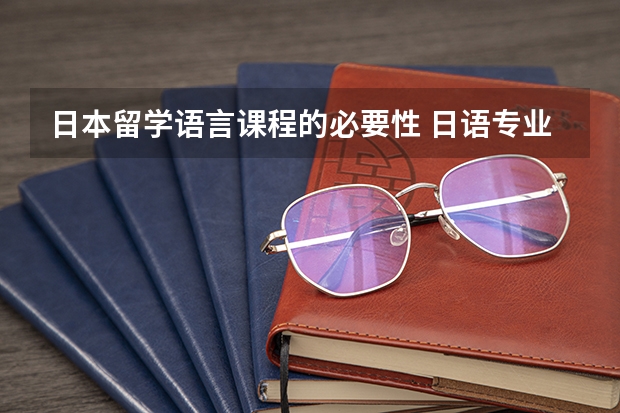 日本留学语言课程的必要性 日语专业